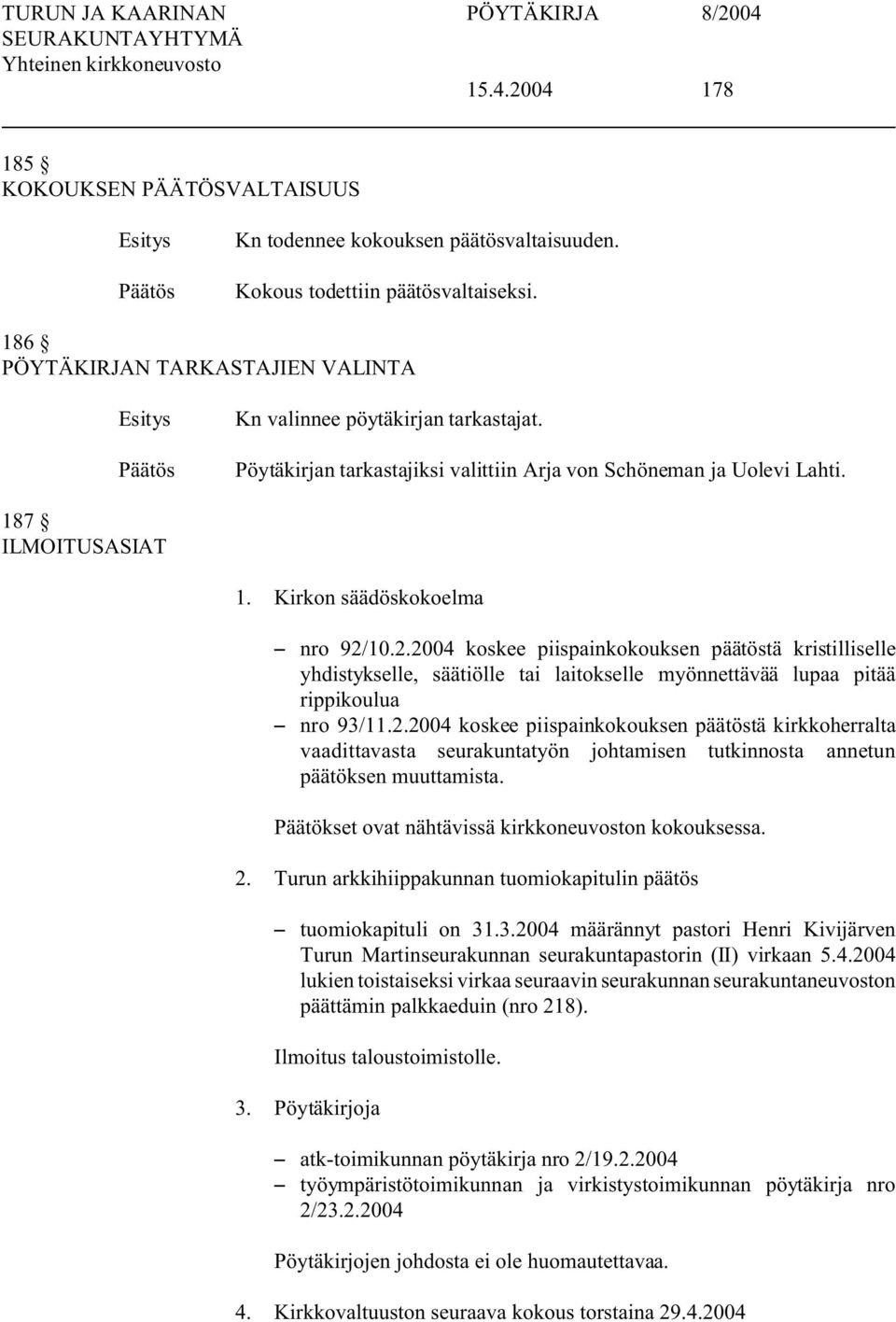 TURUN JA KAARINAN SEURAKUNTAYHTYMÄ
Yhteinen kirkkoneuvosto

PÖYTÄKIRJA 8/2004

15.4.2004 178

185 §
KOKOUKSEN PÄÄTÖSVALTAISUUS

Esitys Kn todennee kokouksen päätösvaltaisuuden.

Päätös Kokous todettiin päätösvaltaiseksi.

186 §
PÖYTÄKIRJAN TARKASTAJIEN VALINTA

Esitys Kn valinnee pöytäkirjan tarkastajat.

Päätös Pöytäkirjan tarkastajiksi valittiin Arja von Schöneman ja Uolevi Lahti.

187 §
ILMOITUSASIAT

1. Kirkon säädöskokoelma

– nro 92/10.2.2004 koskee piispainkokouksen päätöstä kristilliselle yhdistykselle, säätiölle tai laitokselle myönnettävää lupaa pitää rippikoulua
– nro 93/11.2.2004 koskee piispainkokouksen päätöstä kirkkoherralta vaadittavasta seurakuntatyön johtamisen tutkinnosta annetun päätöksen muuttamista.

Päätökset ovat nähtävissä kirkkoneuvoston kokouksessa.

2. Turun arkkihiippakunnan tuomiokapitulin päätös

– tuomiokapituli on 31.3.2004 määrännyt pastori Henri Kivijärven Turun Martinseurakunnan seurakuntapastorin (II) virkaan 5.4.2004 lukien toistaiseksi virkaa seuraavin seurakunnan seurakuntaneuvoston päättämin palkkaeduin (nro 218).

Ilmoitus taloustoimistolle.

3. Pöytäkirjoja

– atk-toimikunnan pöytäkirja nro 2/19.2.2004
– työympäristötoimikunnan ja virkistystoimikunnan pöytäkirja nro 2/23.2.2004

Pöytäkirjojen johdosta ei ole huomautettavaa.

4. Kirkkovaltuuston seuraava kokous torstaina 29.4.2004